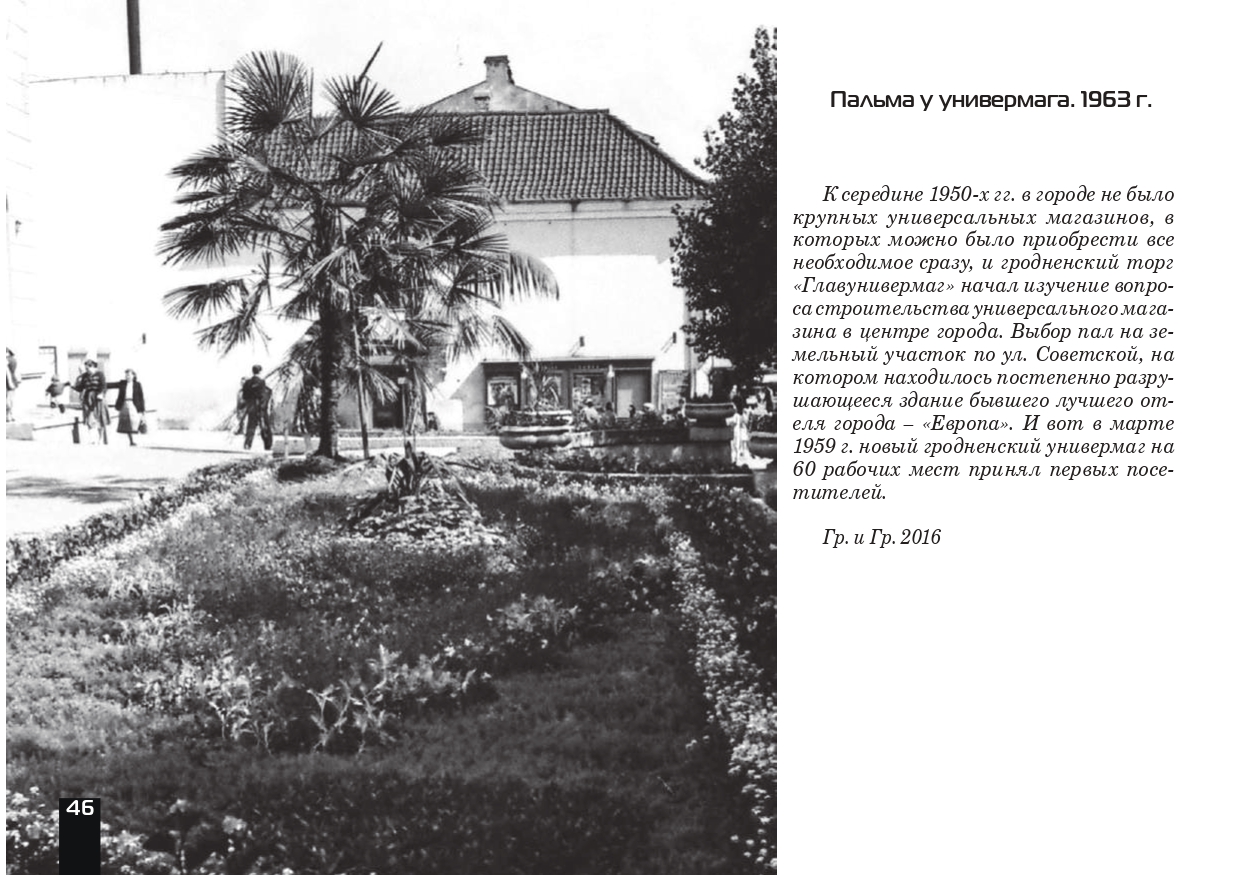 Пальма у универмага. 1963 г.

К середине 1950-х гг. в городе не было крупных универсальных магазинов, в которых можно было приобрести все необходимое сразу, и гродненский торг «Главунивермаг» начал изучение вопроса строительства универсального магазина в центре города. Выбор пал на земельный участок по ул. Советской, на котором находилось постепенно разрушающееся здание бывшего лучшего отеля города – «Европа». И вот в марте 1959 г. новый гродненский универмаг на 60 рабочих мест принял первых посетителей.

Гр. и Гр. 2016

46